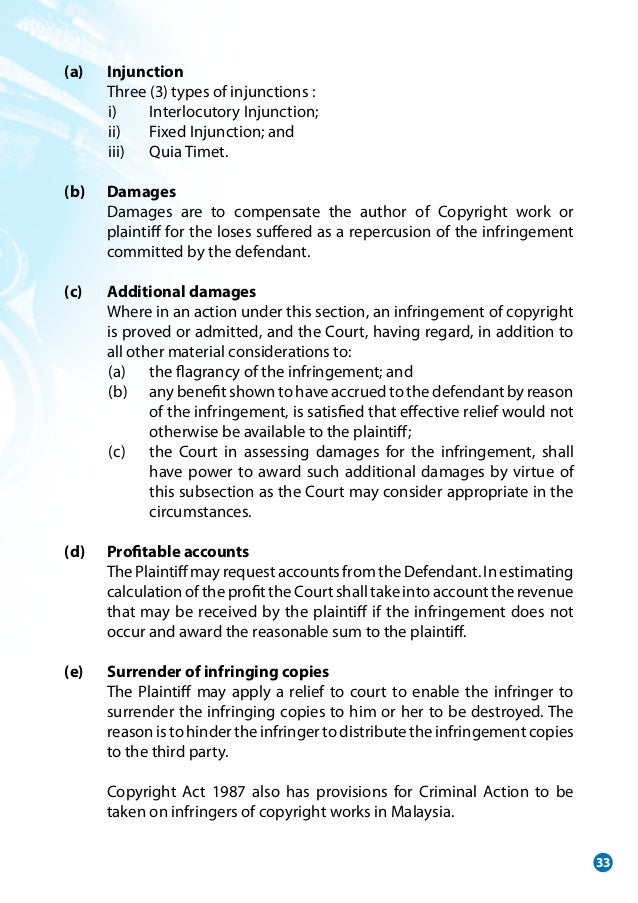 (a) Injunction
Three (3) types of injunctions :
i) Interlocutory Injunction;
ii) Fixed Injunction; and
iii) Quia Timet.

(b) Damages
Damages are to compensate the author of Copyright work or plaintiff for the loses suffered as a repercusion of the infringement committed by the defendant.

(c) Additional damages
Where in an action under this section, an infringement of copyright is proved or admitted, and the Court, having regard, in addition to all other material considerations to:
(a) the flagrancy of the infringement; and
(b) any benefit shown to have accrued to the defendant by reason of the infringement, is satisfied that effective relief would not otherwise be available to the plaintiff;
(c) the Court in assessing damages for the infringement, shall have power to award such additional damages by virtue of this subsection as the Court may consider appropriate in the circumstances.

(d) Profitable accounts
The Plaintiff may request accounts from the Defendant. In estimating calculation of the profit the Court shall take into account the revenue that may be received by the plaintiff if the infringement does not occur and award the reasonable sum to the plaintiff.

(e) Surrender of infringing copies
The Plaintiff may apply a relief to court to enable the infringer to surrender the infringing copies to him or her to be destroyed. The reason is to hinder the infringer to distribute the infringement copies to the third party.

Copyright Act 1987 also has provisions for Criminal Action to be taken on infringers of copyright works in Malaysia.

33